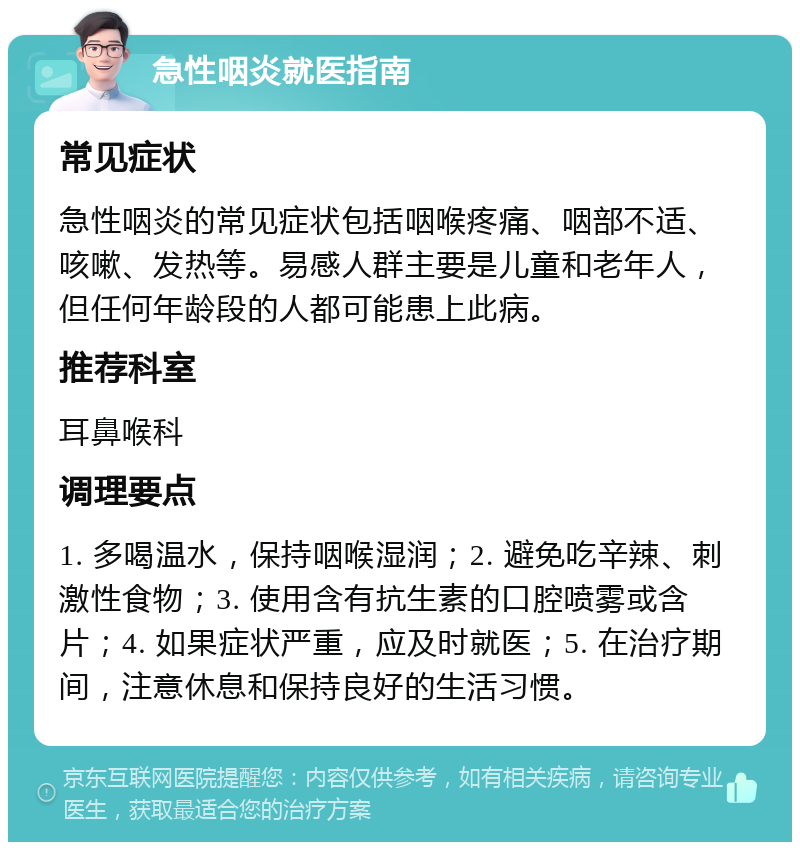 急性咽炎就医指南

常见症状

急性咽炎的常见症状包括咽喉疼痛、咽部不适、咳嗽、发热等。易感人群主要是儿童和老年人，但任何年龄段的人都可能患上此病。

推荐科室

耳鼻喉科

调理要点

1. 多喝温水，保持咽喉湿润；2. 避免吃辛辣、刺激性食物；3. 使用含有抗生素的口腔喷雾或含片；4. 如果症状严重，应及时就医；5. 在治疗期间，注意休息和保持良好的生活习惯。

京东互联网医院提醒您：内容仅供参考，如有相关疾病，请咨询专业医生，获取最适合您的治疗方案